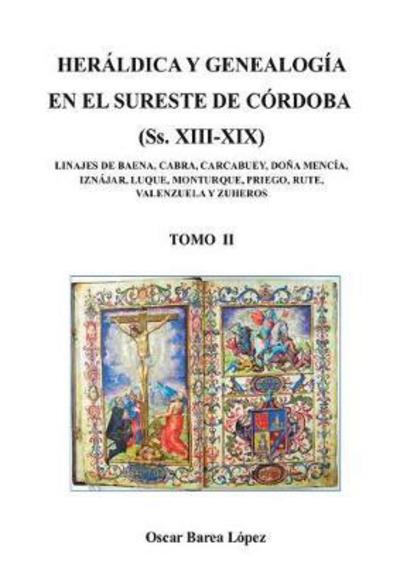 HERÁLDICA Y GENEALOGÍA EN EL SURESTE DE CÓRDOBA (Ss. XIII-XIX)

LINAJES DE BAENA, CABRA, CARCABUEY, DOÑA MENCÍA, IZNÁJAR, LUQUE, MONTURQUE, PRIEGO, RUTE, VALENZUELA Y ZUHEROS

TOMO II

Oscar Barea López